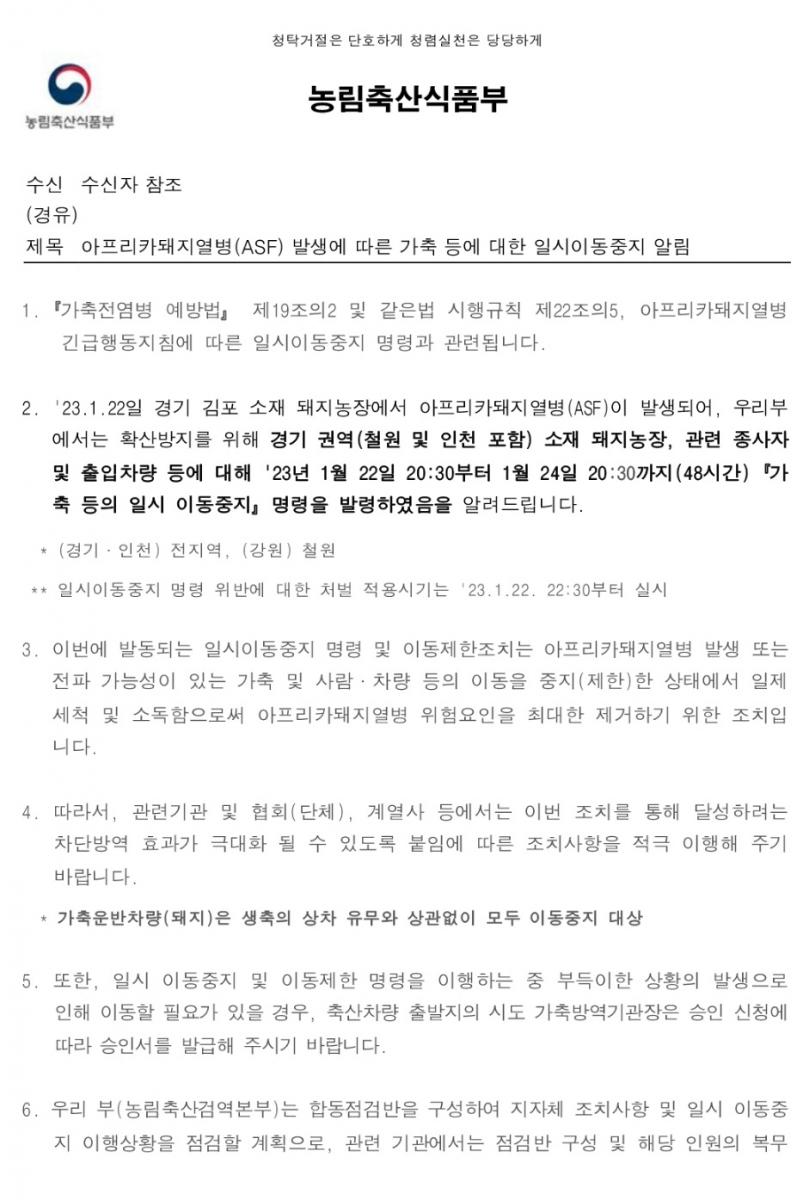 청탁거절은 단호하게 청렴실천은 당당하게

농림축산식품부

농림축산식품부

수신 수신자 참조
(경유)
제목 아프리카돼지열병(ASF) 발생에 따른 가축 등에 대한 일시이동중지 알림

1. 『가축전염병 예방법』 제19조의2 및 같은법 시행규칙 제22조의5, 아프리카돼지열병 긴급행동지침에 따른 일시이동중지 명령과 관련됩니다.

2. '23.1.22일 경기 김포 소재 돼지농장에서 아프리카돼지열병(ASF)이 발생되어, 우리부에서는 확산방지를 위해 경기 권역(철원 및 인천 포함) 소재 돼지농장, 관련 종사자 및 출입차량 등에 대해 '23년 1월 22일 20:30부터 1월 24일 20:30까지(48시간) 『가축 등의 일시 이동중지』 명령을 발령하였음을 알려드립니다.

* (경기·인천) 전지역, (강원) 철원

** 일시이동중지 명령 위반에 대한 처벌 적용시기는 '23.1.22. 22:30부터 실시

3. 이번에 발동되는 일시이동중지 명령 및 이동제한조치는 아프리카돼지열병 발생 또는 전파 가능성이 있는 가축 및 사람·차량 등의 이동을 중지(제한)한 상태에서 일제 세척 및 소독함으로써 아프리카돼지열병 위험요인을 최대한 제거하기 위한 조치입니다.

4. 따라서, 관련기관 및 협회(단체), 계열사 등에서는 이번 조치를 통해 달성하려는 차단방역 효과가 극대화 될 수 있도록 붙임에 따른 조치사항을 적극 이행해 주기 바랍니다.

* 가축운반차량(돼지)은 생축의 상차 유무와 상관없이 모두 이동중지 대상

5. 또한, 일시 이동중지 및 이동제한 명령을 이행하는 중 부득이한 상황의 발생으로 인해 이동할 필요가 있을 경우, 축산차량 출발지의 시도 가축방역기관장은 승인 신청에 따라 승인서를 발급해 주시기 바랍니다.

6. 우리 부(농림축산검역본부)는 합동점검반을 구성하여 지자체 조치사항 및 일시 이동중지 이행상황을 점검할 계획으로, 관련 기관에서는 점검반 구성 및 해당 인원의 복무